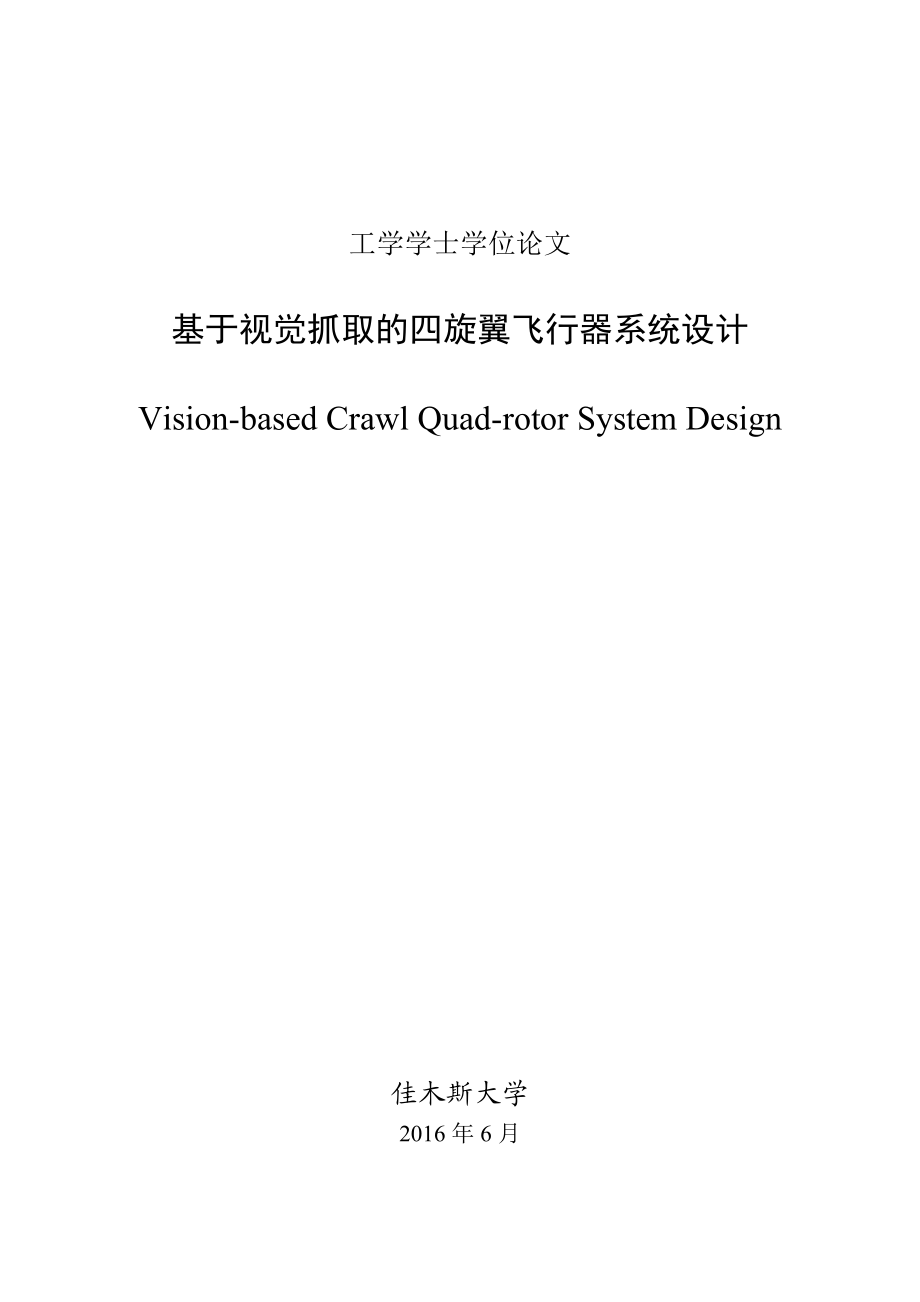 工学学士学位论文

基于视觉抓取的四旋翼飞行器系统设计

Vision-based Crawl Quad-rotor System Design

佳木斯大学

2016 年 6 月